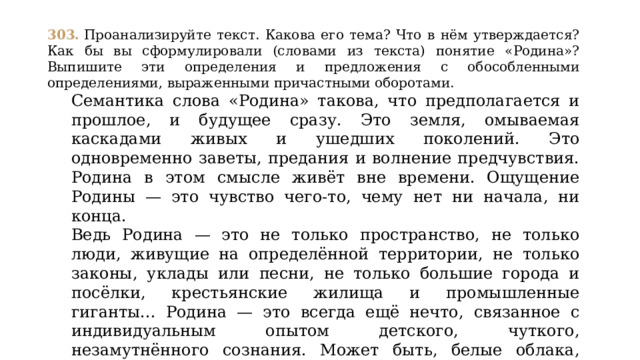 303. Проанализируйте текст. Какова его тема? Что в нём утверждается? Как бы вы сформулировали (словами из текста) понятие «Родина»? Выпишите эти определения и предложения с обособленными определениями, выраженными причастными оборотами.

Семантика слова «Родина» такова, что предполагается и прошлое, и будущее сразу. Это земля, омываемая каскадами живых и ушедших поколений. Это одновременно заветы, предания и волнение предчувствия. Родина в этом смысле живёт вне времени. Ощущение Родины — это чувство чего-то, чему нет ни начала, ни конца.

Ведь Родина — это не только пространство, не только люди, живущие на определённой территории, не только законы, уклады или песни, не только большие города и посёлки, крестьянские жилища и промышленные гиганты... Родина — это всегда ещё нечто, связанное с индивидуальным опытом детского, чуткого, незамутнённого сознания. Может быть, белые облака,